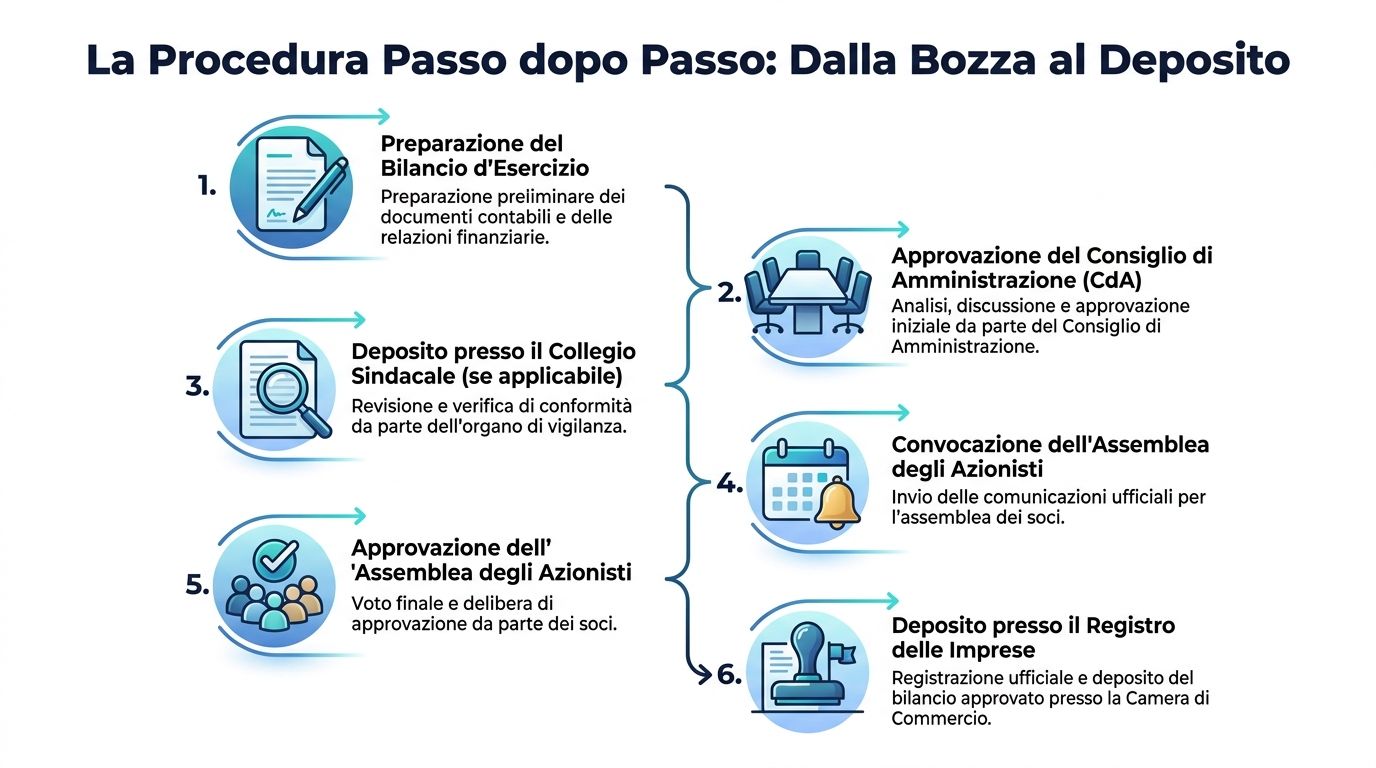 La Procedura Passo dopo Passo: Dalla Bozza al Deposito

1. Preparazione del Bilancio d'Esercizio
Preparazione preliminare dei documenti contabili e delle relazioni finanziarie.

2. Approvazione del Consiglio di Amministrazione (CdA)
Analisi, discussione e approvazione iniziale da parte del Consiglio di Amministrazione.

3. Deposito presso il Collegio Sindacale (se applicabile)
Revisione e verifica di conformità da parte dell'organo di vigilanza.

4. Convocazione dell'Assemblea degli Azionisti
Invio delle comunicazioni ufficiali per l'assemblea dei soci.

5. Approvazione dell' 'Assemblea degli Azionisti
Voto finale e delibera di approvazione da parte dei soci.

6. Deposito presso il Registro delle Imprese
Registrazione ufficiale e deposito del bilancio approvato presso la Camera di Commercio.